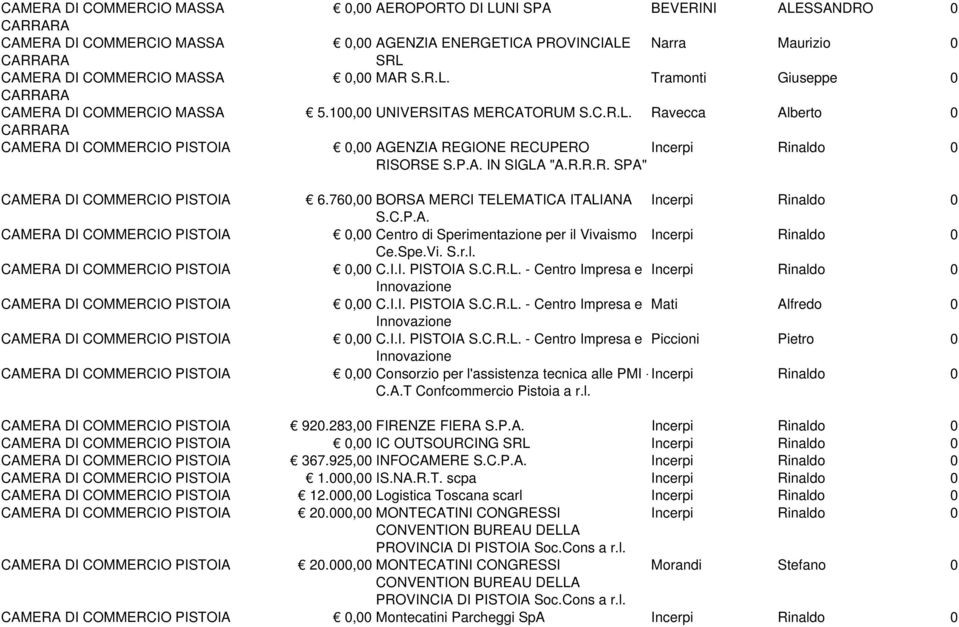 | | | | | | |
|---|---|---|---|---|---|
| CAMERA DI COMMERCIO MASSA CARRARA | € 0,00 | AEROPORTO DI LUNI SPA | BEVERINI | ALESSANDRO | 0 |
| CAMERA DI COMMERCIO MASSA CARRARA | € 0,00 | AGENZIA ENERGETICA PROVINCIALE SRL | Narra | Maurizio | 0 |
| CAMERA DI COMMERCIO MASSA CARRARA | € 0,00 | MAR S.R.L. | Tramonti | Giuseppe | 0 |
| CAMERA DI COMMERCIO MASSA CARRARA | € 5.100,00 | UNIVERSITAS MERCATORUM S.C.R.L. | Ravecca | Alberto | 0 |
| CAMERA DI COMMERCIO PISTOIA | € 0,00 | AGENZIA REGIONE RECUPERO RISORSE S.P.A. IN SIGLA "A.R.R.R. SPA" | Incerpi | Rinaldo | 0 |
| CAMERA DI COMMERCIO PISTOIA | € 6.760,00 | BORSA MERCI TELEMATICA ITALIANA S.C.P.A. | Incerpi | Rinaldo | 0 |
| CAMERA DI COMMERCIO PISTOIA | € 0,00 | Centro di Sperimentazione per il Vivaismo Ce.Spe.Vi. S.r.l. | Incerpi | Rinaldo | 0 |
| CAMERA DI COMMERCIO PISTOIA | € 0,00 | C.I.I. PISTOIA S.C.R.L. - Centro Impresa e Innovazione | Incerpi | Rinaldo | 0 |
| CAMERA DI COMMERCIO PISTOIA | € 0,00 | C.I.I. PISTOIA S.C.R.L. - Centro Impresa e Innovazione | Mati | Alfredo | 0 |
| CAMERA DI COMMERCIO PISTOIA | € 0,00 | C.I.I. PISTOIA S.C.R.L. - Centro Impresa e Innovazione | Piccioni | Pietro | 0 |
| CAMERA DI COMMERCIO PISTOIA | € 0,00 | Consorzio per l'assistenza tecnica alle PMI - C.A.T Confcommercio Pistoia a r.l. | Incerpi | Rinaldo | 0 |
| CAMERA DI COMMERCIO PISTOIA | € 920.283,00 | FIRENZE FIERA S.P.A. | Incerpi | Rinaldo | 0 |
| CAMERA DI COMMERCIO PISTOIA | € 0,00 | IC OUTSOURCING SRL | Incerpi | Rinaldo | 0 |
| CAMERA DI COMMERCIO PISTOIA | € 367.925,00 | INFOCAMERE S.C.P.A. | Incerpi | Rinaldo | 0 |
| CAMERA DI COMMERCIO PISTOIA | € 1.000,00 | IS.NA.R.T. scpa | Incerpi | Rinaldo | 0 |
| CAMERA DI COMMERCIO PISTOIA | € 12.000,00 | Logistica Toscana scarl | Incerpi | Rinaldo | 0 |
| CAMERA DI COMMERCIO PISTOIA | € 20.000,00 | MONTECATINI CONGRESSI CONVENTION BUREAU DELLA PROVINCIA DI PISTOIA Soc.Cons a r.l. | Incerpi | Rinaldo | 0 |
| CAMERA DI COMMERCIO PISTOIA | € 20.000,00 | MONTECATINI CONGRESSI CONVENTION BUREAU DELLA PROVINCIA DI PISTOIA Soc.Cons a r.l. | Morandi | Stefano | 0 |
| CAMERA DI COMMERCIO PISTOIA | € 0,00 | Montecatini Parcheggi SpA | Incerpi | Rinaldo | 0 |